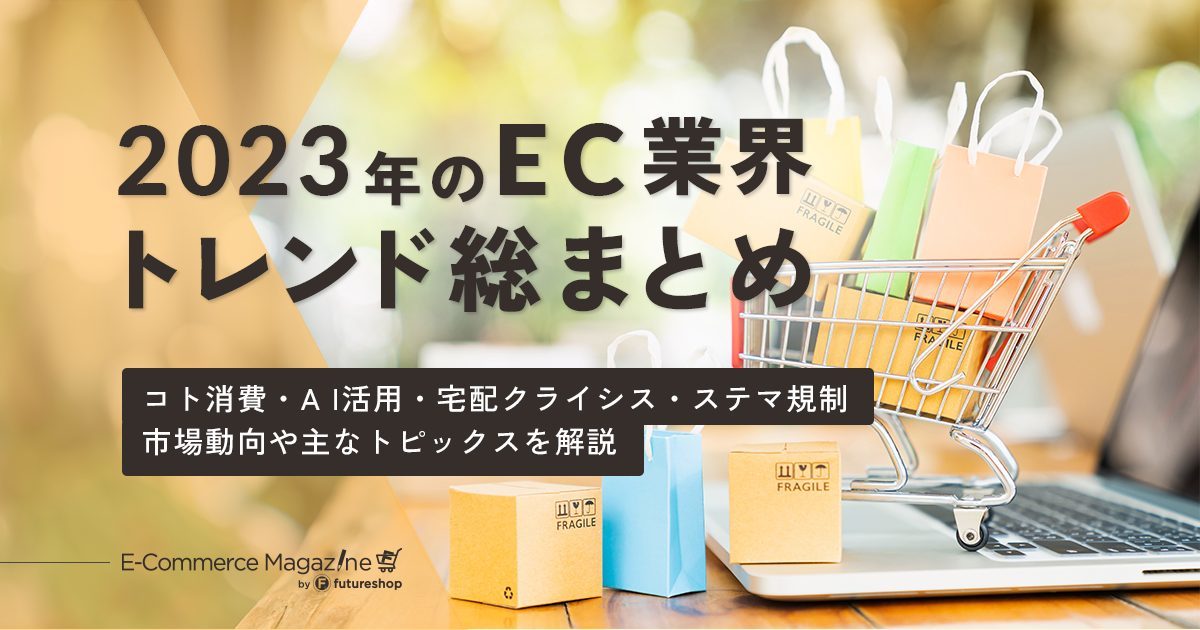 2023年のEC業界
トレンド総まとめ

コト消費・AI活用・宅配クライシス・ステマ規制
市場動向や主なトピックスを解説

FRAGILE

FRAGILE

FRAGILE

FRAGILE

E-Commerce Magazine
by futureshop